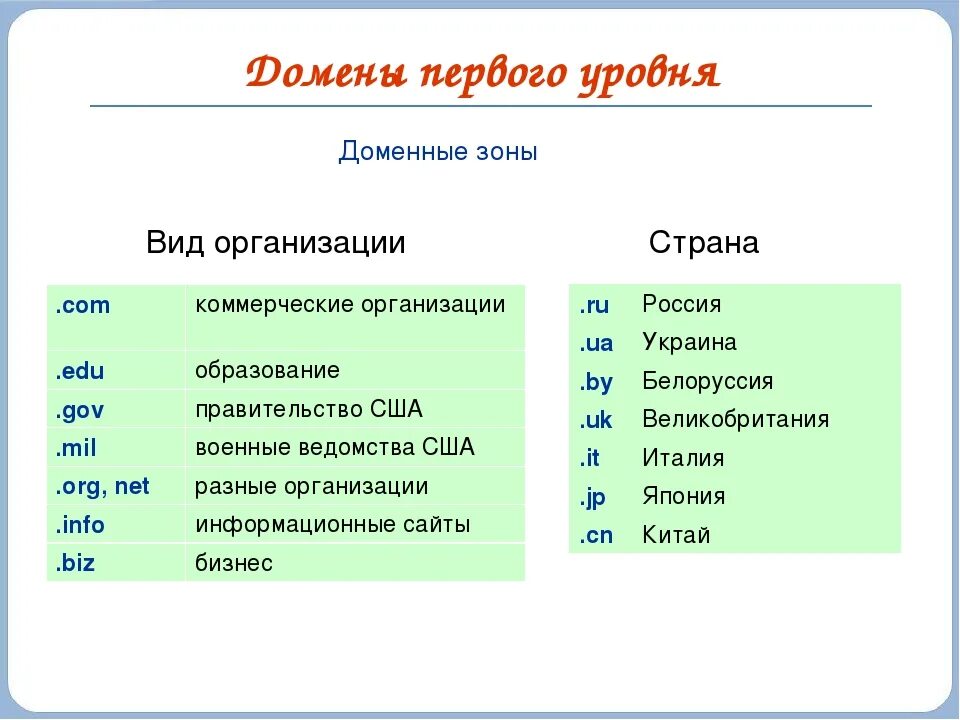 Домены первого уровня

Доменные зоны

Вид организации

| .com | коммерческие организации |
|---|---|
| .edu | образование |
| .gov | правительство США |
| .mil | военные ведомства США |
| .org, net | разные организации |
| .info | информационные сайты |
| .biz | бизнес |

Страна

| .ru | Россия |
|---|---|
| .ua | Украина |
| .by | Белоруссия |
| .uk | Великобритания |
| .it | Италия |
| .jp | Япония |
| .cn | Китай |